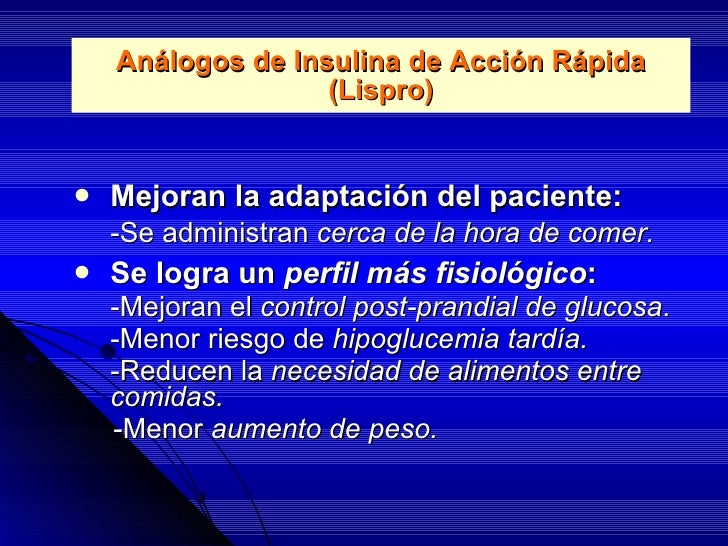 Análogos de Insulina de Acción Rápida (Lispro)

• Mejoran la adaptación del paciente:
-Se administran cerca de la hora de comer.

• Se logra un perfil más fisiológico:
-Mejoran el control post-prandial de glucosa.
-Menor riesgo de hipoglucemia tardía.
-Reducen la necesidad de alimentos entre comidas.
-Menor aumento de peso.